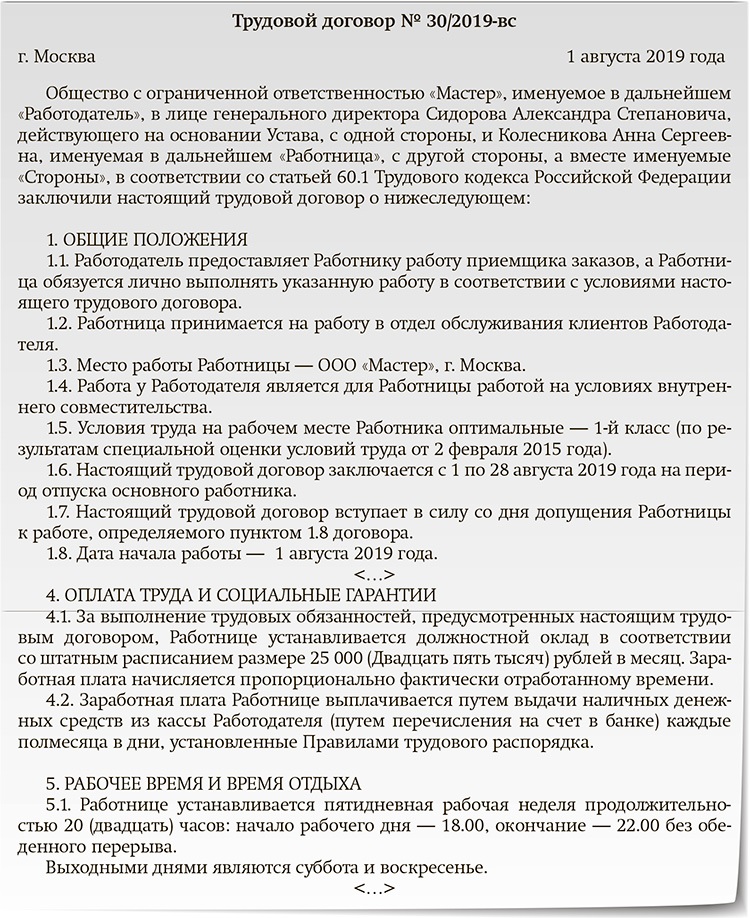 Трудовой договор № 30/2019-вс

г. Москва 1 августа 2019 года

Общество с ограниченной ответственностью «Мастер», именуемое в дальнейшем «Работодатель», в лице генерального директора Сидорова Александра Степановича, действующего на основании Устава, с одной стороны, и Колесникова Анна Сергеевна, именуемая в дальнейшем «Работница», с другой стороны, а вместе именуемые «Стороны», в соответствии со статьей 60.1 Трудового кодекса Российской Федерации заключили настоящий трудовой договор о нижеследующем:

1. ОБЩИЕ ПОЛОЖЕНИЯ
1.1. Работодатель предоставляет Работнику работу приемщика заказов, а Работница обязуется лично выполнять указанную работу в соответствии с условиями настоящего трудового договора.
1.2. Работница принимается на работу в отдел обслуживания клиентов Работодателя.
1.3. Место работы Работницы — ООО «Мастер», г. Москва.
1.4. Работа у Работодателя является для Работницы работой на условиях внутреннего совместительства.
1.5. Условия труда на рабочем месте Работника оптимальные — 1-й класс (по результатам специальной оценки условий труда от 2 февраля 2015 года).
1.6. Настоящий трудовой договор заключается с 1 по 28 августа 2019 года на период отпуска основного работника.
1.7. Настоящий трудовой договор вступает в силу со дня допущения Работницы к работе, определяемого пунктом 1.8 договора.
1.8. Дата начала работы — 1 августа 2019 года.
<…>
4. ОПЛАТА ТРУДА И СОЦИАЛЬНЫЕ ГАРАНТИИ
4.1. За выполнение трудовых обязанностей, предусмотренных настоящим трудовым договором, Работнице устанавливается должностной оклад в соответствии со штатным расписанием размере 25 000 (Двадцать пять тысяч) рублей в месяц. Заработная плата начисляется пропорционально фактически отработанному времени.
4.2. Заработная плата Работнице выплачивается путем выдачи наличных денежных средств из кассы Работодателя (путем перечисления на счет в банке) каждые полмесяца в дни, установленные Правилами трудового распорядка.

5. РАБОЧЕЕ ВРЕМЯ И ВРЕМЯ ОТДЫХА
5.1. Работнице устанавливается пятидневная рабочая неделя продолжительностью 20 (двадцать) часов: начало рабочего дня — 18.00, окончание — 22.00 без обеденного перерыва.
Выходными днями являются суббота и воскресенье.
<…>